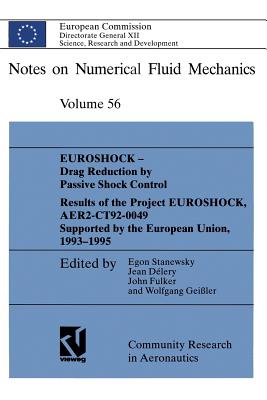 European Commission
Directorate General XII
Science, Research and Development

Notes on Numerical Fluid Mechanics

Volume 56

EUROSHOCK –
Drag Reduction by
Passive Shock Control

Results of the Project EUROSHOCK,
AER2-CT92-0049
Supported by the European Union,
1993–1995

Edited by Egon Stanewsky
Jean Délery
John Fulker
and Wolfgang Geißler

vieweg

Community Research
in Aeronautics